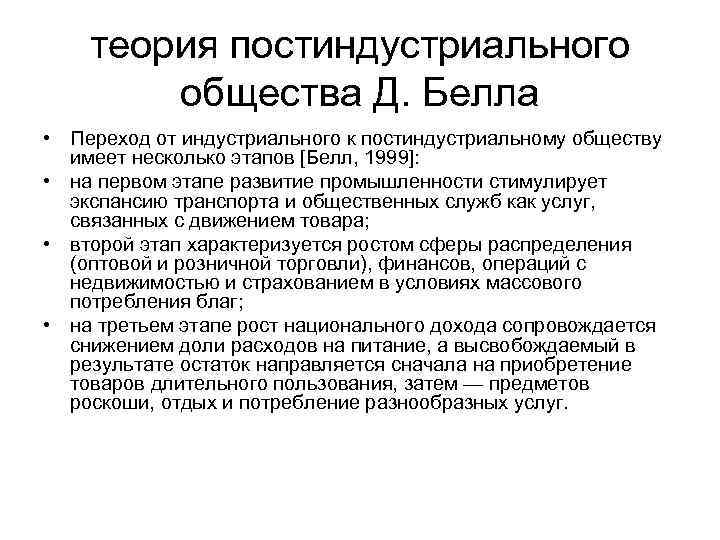 теория постиндустриального общества Д. Белла

• Переход от индустриального к постиндустриальному обществу имеет несколько этапов [Белл, 1999]:
• на первом этапе развитие промышленности стимулирует экспансию транспорта и общественных служб как услуг, связанных с движением товара;
• второй этап характеризуется ростом сферы распределения (оптовой и розничной торговли), финансов, операций с недвижимостью и страхованием в условиях массового потребления благ;
• на третьем этапе рост национального дохода сопровождается снижением доли расходов на питание, а высвобождаемый в результате остаток направляется сначала на приобретение товаров длительного пользования, затем — предметов роскоши, отдых и потребление разнообразных услуг.